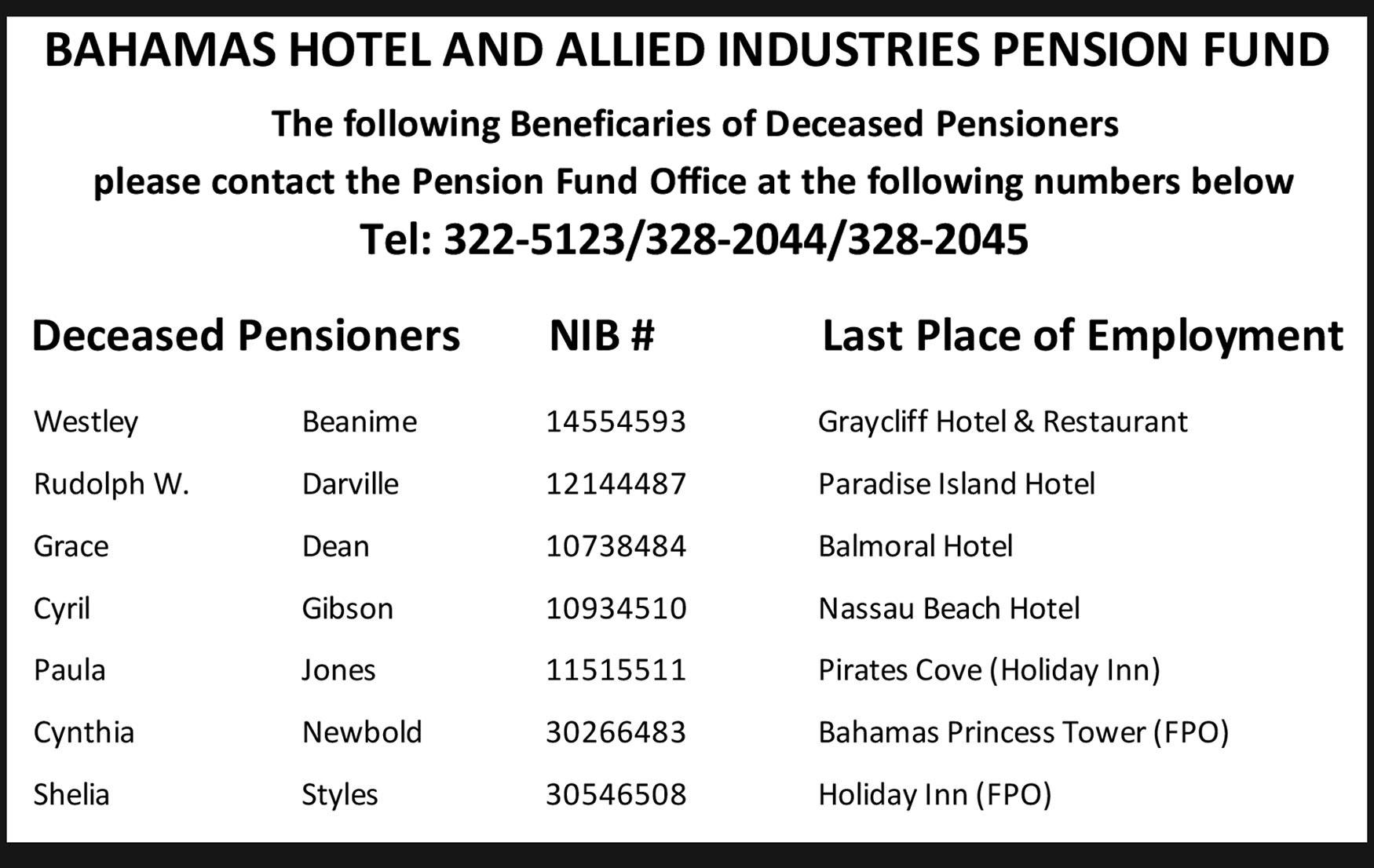 BAHAMAS HOTEL AND ALLIED INDUSTRIES PENSION FUND

The following Beneficaries of Deceased Pensioners please contact the Pension Fund Office at the following numbers below

Tel: 322-5123/328-2044/328-2045

| Deceased Pensioners | | NIB # | Last Place of Employment |
|---|---|---|---|
| Westley | Beanime | 14554593 | Graycliff Hotel & Restaurant |
| Rudolph W. | Darville | 12144487 | Paradise Island Hotel |
| Grace | Dean | 10738484 | Balmoral Hotel |
| Cyril | Gibson | 10934510 | Nassau Beach Hotel |
| Paula | Jones | 11515511 | Pirates Cove (Holiday Inn) |
| Cynthia | Newbold | 30266483 | Bahamas Princess Tower (FPO) |
| Shelia | Styles | 30546508 | Holiday Inn (FPO) |